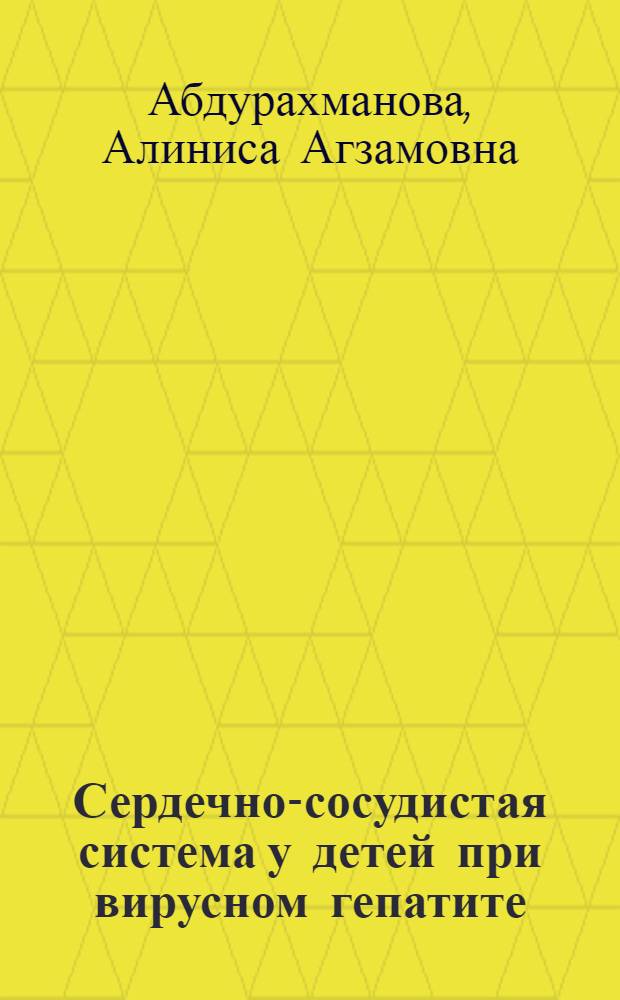 Абдурахманова, Алиниса Агзамовна

Сердечно-сосудистая система у детей при вирусном гепатите